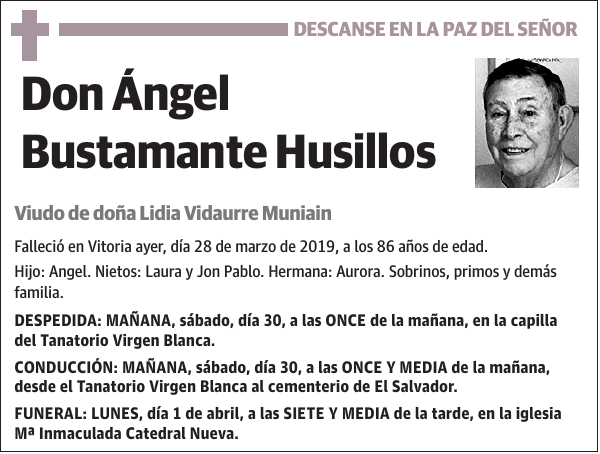 DESCANSE EN LA PAZ DEL SEÑOR

Don Ángel Bustamante Husillos

Viudo de doña Lidia Vidaurre Muniain

Falleció en Vitoria ayer, día 28 de marzo de 2019, a los 86 años de edad.

Hijo: Angel. Nietos: Laura y Jon Pablo. Hermana: Aurora. Sobrinos, primos y demás familia.

DESPEDIDA: MAÑANA, sábado, día 30, a las ONCE de la mañana, en la capilla del Tanatorio Virgen Blanca.

CONDUCCIÓN: MAÑANA, sábado, día 30, a las ONCE Y MEDIA de la mañana, desde el Tanatorio Virgen Blanca al cementerio de El Salvador.

FUNERAL: LUNES, día 1 de abril, a las SIETE Y MEDIA de la tarde, en la iglesia Mª Inmaculada Catedral Nueva.